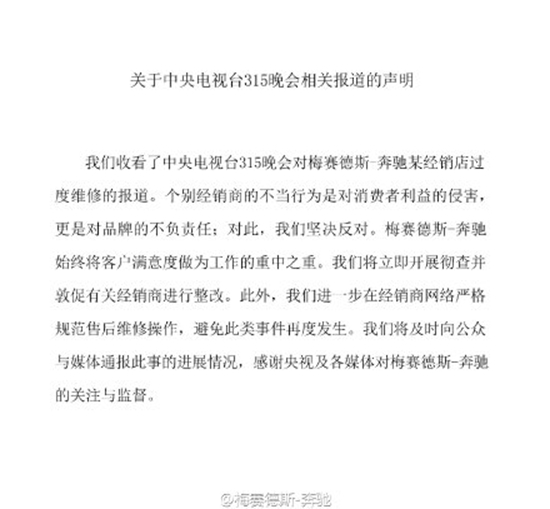 关于中央电视台315晚会相关报道的声明

我们收看了中央电视台315晚会对梅赛德斯-奔驰某经销店过度维修的报道。个别经销商的不当行为是对消费者利益的侵害，更是对品牌的不负责任；对此，我们坚决反对。梅赛德斯-奔驰始终将客户满意度做为工作的重中之重。我们将立即开展彻查并敦促有关经销商进行整改。此外，我们进一步在经销商网络严格规范售后维修操作，避免此类事件再度发生。我们将及时向公众与媒体通报此事的进展情况，感谢央视及各媒体对梅赛德斯-奔驰的关注与监督。

@梅赛德斯-奔驰